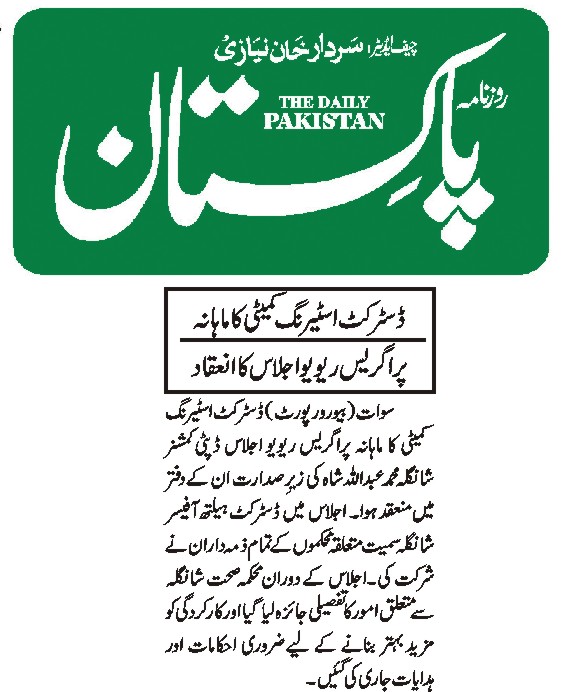 چیف ایڈیٹر سردار خان نیازی

روزنامہ

THE DAILY PAKISTAN

پاکستان

ڈسٹرکٹ اسٹیرنگ کمیٹی کا ماہانہ

پراگریس ریویو اجلاس کا انعقاد

سوات (بیورو رپورٹ) ڈسٹرکٹ اسٹیرنگ کمیٹی کا ماہانہ پراگریس ریویو اجلاس ڈپٹی کمشنر شانگلہ محمد عبداللہ شاہ کی زیر صدارت ان کے دفتر میں منعقد ہوا۔ اجلاس میں ڈسٹرکٹ ہیلتھ آفیسر شانگلہ سمیت متعلقہ محکموں کے تمام ذمہ داران نے شرکت کی۔ اجلاس کے دوران محکمہ صحت شانگلہ سے متعلق امور کا تفصیلی جائزہ لیا گیا اور کارکردگی کو مزید بہتر بنانے کے لیے ضروری احکامات اور ہدایات جاری کی گئیں۔